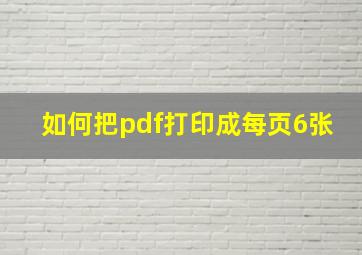 如何把pdf打印成每页6张